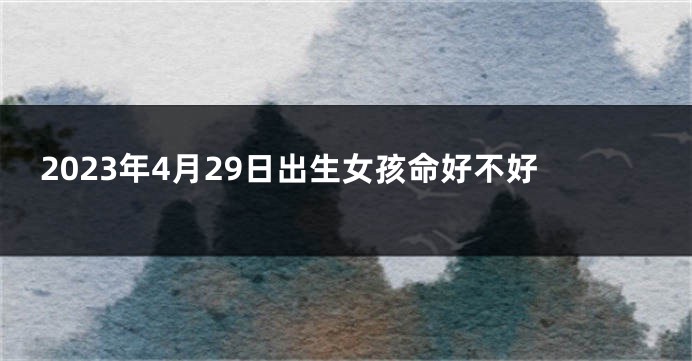 2023年4月29日出生女孩命好不好